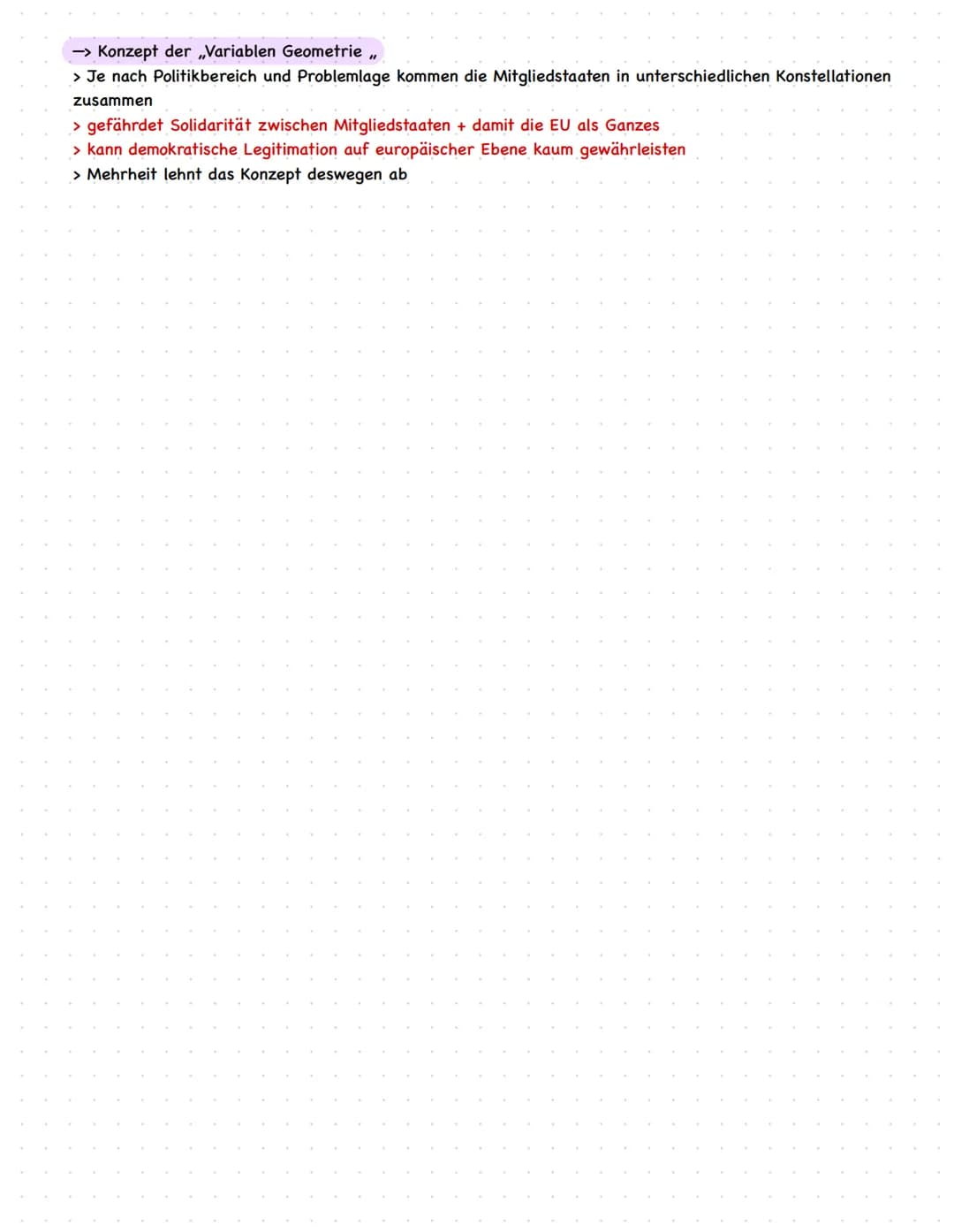 —> Konzept der „Variablen Geometrie „
> Je nach Politikbereich und Problemlage kommen die Mitgliedstaaten in unterschiedlichen Konstellationen zusammen
> gefährdet Solidarität zwischen Mitgliedstaaten + damit die EU als Ganzes
> kann demokratische Legitimation auf europäischer Ebene kaum gewährleisten
> Mehrheit lehnt das Konzept deswegen ab